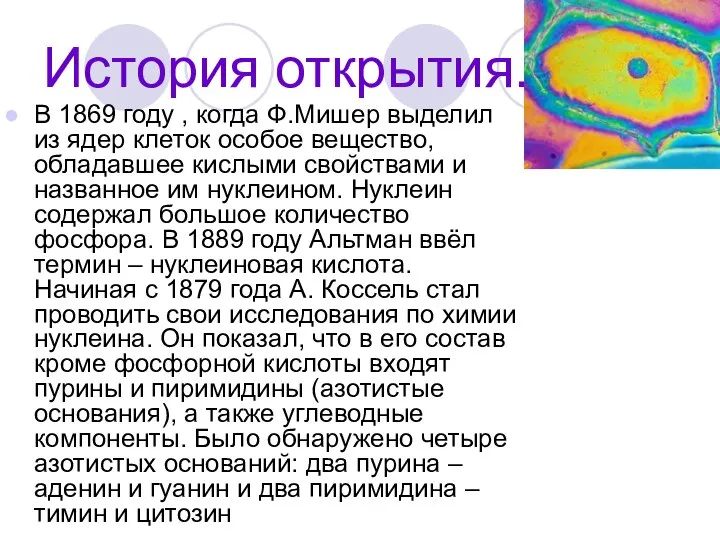 История открытия.

В 1869 году , когда Ф.Мишер выделил из ядер клеток особое вещество, обладавшее кислыми свойствами и названное им нуклеином. Нуклеин содержал большое количество фосфора. В 1889 году Альтман ввёл термин – нуклеиновая кислота. Начиная с 1879 года А. Коссель стал проводить свои исследования по химии нуклеина. Он показал, что в его состав кроме фосфорной кислоты входят пурины и пиримидины (азотистые основания), а также углеводные компоненты. Было обнаружено четыре азотистых оснований: два пурина – аденин и гуанин и два пиримидина – тимин и цитозин